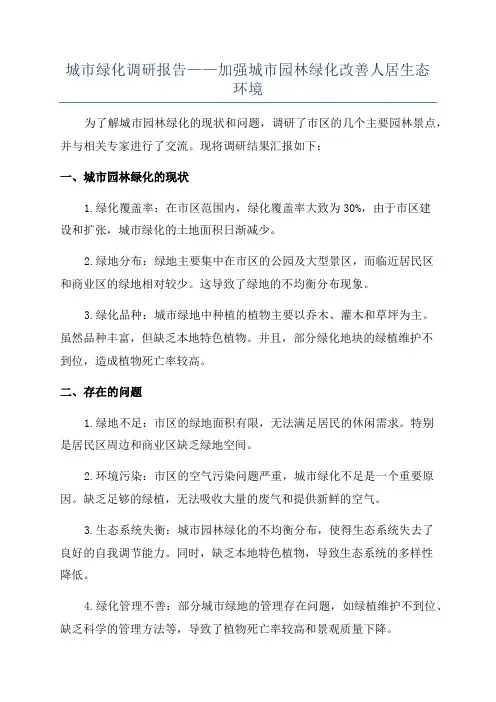 城市绿化调研报告——加强城市园林绿化改善人居生态环境

为了解城市园林绿化的现状和问题，调研了市区的几个主要园林景点，并与相关专家进行了交流。现将调研结果汇报如下：

一、城市园林绿化的现状

1.绿化覆盖率：在市区范围内，绿化覆盖率大致为30%，由于市区建设和扩张，城市绿化的土地面积日渐减少。

2.绿地分布：绿地主要集中在市区的公园及大型景区，而临近居民区和商业区的绿地相对较少。这导致了绿地的不均衡分布现象。

3.绿化品种：城市绿地中种植的植物主要以乔木、灌木和草坪为主。虽然品种丰富，但缺乏本地特色植物。并且，部分绿化地块的绿植维护不到位，造成植物死亡率较高。

二、存在的问题

1.绿地不足：市区的绿地面积有限，无法满足居民的休闲需求。特别是居民区周边和商业区缺乏绿地空间。

2.环境污染：市区的空气污染问题严重，城市绿化不足是一个重要原因。缺乏足够的绿植，无法吸收大量的废气和提供新鲜的空气。

3.生态系统失衡：城市园林绿化的不均衡分布，使得生态系统失去了良好的自我调节能力。同时，缺乏本地特色植物，导致生态系统的多样性降低。

4.绿化管理不善：部分城市绿地的管理存在问题，如绿植维护不到位、缺乏科学的管理方法等，导致了植物死亡率较高和景观质量下降。